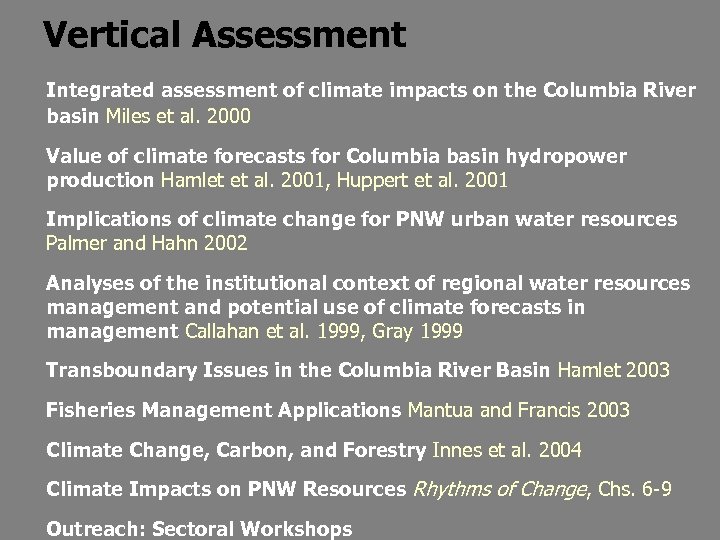 Vertical Assessment

Integrated assessment of climate impacts on the Columbia River basin Miles et al. 2000

Value of climate forecasts for Columbia basin hydropower production Hamlet et al. 2001, Huppert et al. 2001

Implications of climate change for PNW urban water resources Palmer and Hahn 2002

Analyses of the institutional context of regional water resources management and potential use of climate forecasts in management Callahan et al. 1999, Gray 1999

Transboundary Issues in the Columbia River Basin Hamlet 2003

Fisheries Management Applications Mantua and Francis 2003

Climate Change, Carbon, and Forestry Innes et al. 2004

Climate Impacts on PNW Resources Rhythms of Change, Chs. 6-9

Outreach: Sectoral Workshops